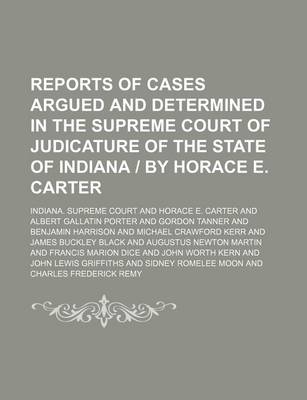 REPORTS OF CASES ARGUED AND DETERMINED IN THE SUPREME COURT OF JUDICATURE OF THE STATE OF INDIANA / BY HORACE E. CARTER

INDIANA. SUPREME COURT AND HORACE E. CARTER AND ALBERT GALLATIN PORTER AND GORDON TANNER AND BENJAMIN HARRISON AND MICHAEL CRAWFORD KERR AND JAMES BUCKLEY BLACK AND AUGUSTUS NEWTON MARTIN AND FRANCIS MARION DICE AND JOHN WORTH KERN AND JOHN LEWIS GRIFFITHS AND SIDNEY ROMELEE MOON AND CHARLES FREDERICK REMY